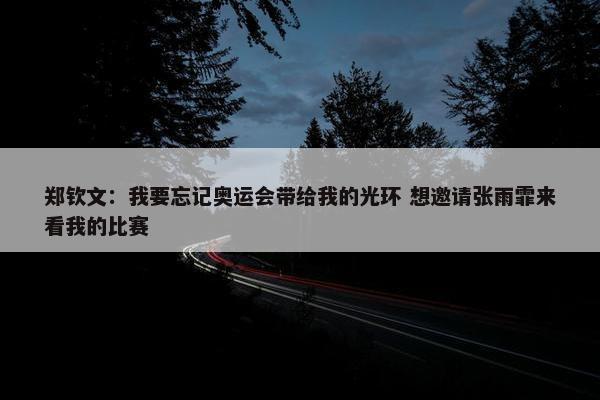 郑钦文：我要忘记奥运会带给我的光环 想邀请张雨霏来看我的比赛